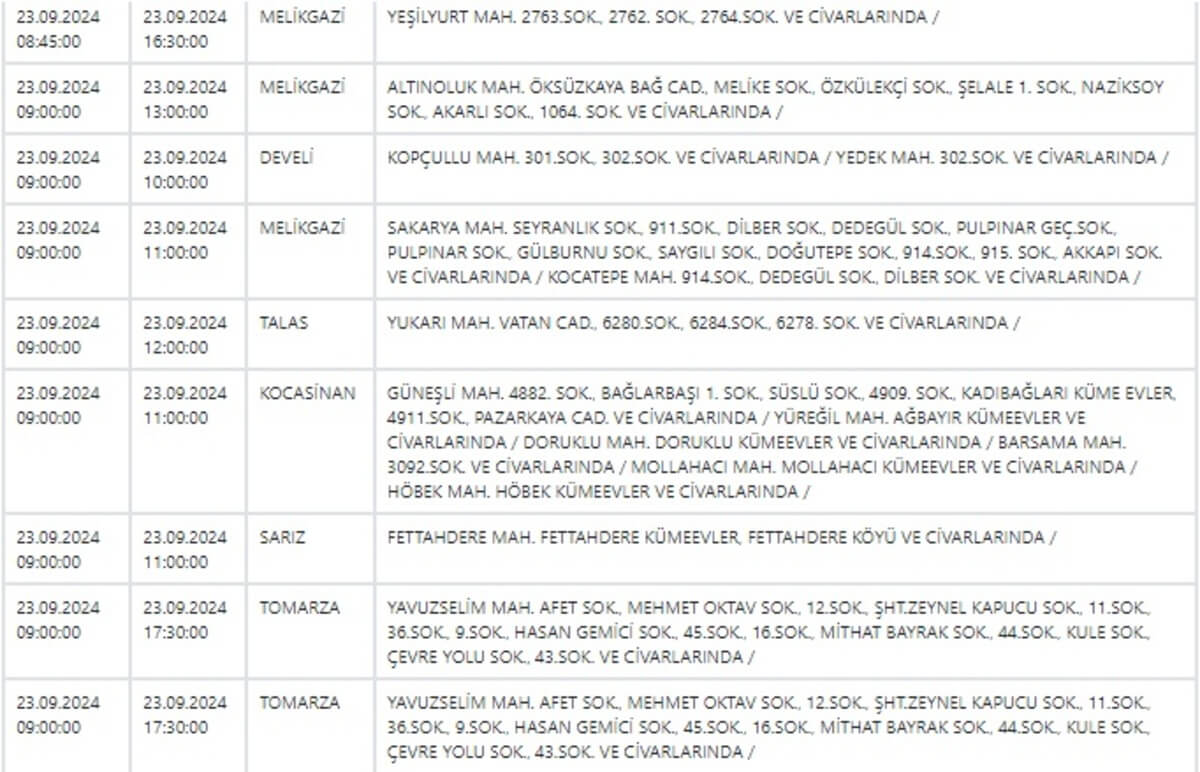 | | | | |
|---|---|---|---|
| 23.09.2024 08:45:00 | 23.09.2024 16:30:00 | MELİKGAZİ | YEŞİLYURT MAH. 2763.SOK., 2762. SOK., 2764.SOK. VE CİVARLARINDA / |
| 23.09.2024 09:00:00 | 23.09.2024 13:00:00 | MELİKGAZİ | ALTINOLUK MAH. ÖKSÜZKAYA BAĞ CAD., MELİKE SOK., ÖZKÜLEKÇİ SOK., ŞELALE 1. SOK., NAZİKSOY SOK., AKARLI SOK., 1064. SOK. VE CİVARLARINDA / |
| 23.09.2024 09:00:00 | 23.09.2024 10:00:00 | DEVELİ | KOPÇULLU MAH. 301.SOK., 302.SOK. VE CİVARLARINDA / YEDEK MAH. 302.SOK. VE CİVARLARINDA / |
| 23.09.2024 09:00:00 | 23.09.2024 11:00:00 | MELİKGAZİ | SAKARYA MAH. SEYRANLIK SOK., 911.SOK., DİLBER SOK., DEDEGÜL SOK., PULPINAR GEÇ.SOK., PULPINAR SOK., GÜLBURNU SOK., SAYGILI SOK., DOĞUTEPE SOK., 914.SOK., 915. SOK., AKKAPI SOK. VE CİVARLARINDA / KOCATEPE MAH. 914.SOK., DEDEGÜL SOK., DİLBER SOK. VE CİVARLARINDA / |
| 23.09.2024 09:00:00 | 23.09.2024 12:00:00 | TALAS | YUKARI MAH. VATAN CAD., 6280.SOK., 6284.SOK., 6278. SOK. VE CİVARLARINDA / |
| 23.09.2024 09:00:00 | 23.09.2024 11:00:00 | KOCASİNAN | GÜNEŞLİ MAH. 4882. SOK., BAĞLARBAŞI 1. SOK., SÜSLÜ SOK., 4909. SOK., KADIBAĞLARI KÜME EVLER, 4911.SOK., PAZARKAYA CAD. VE CİVARLARINDA / YÜREĞİL MAH. AĞBAYIR KÜMEEVLER VE CİVARLARINDA / DORUKLU MAH. DORUKLU KÜMEEVLER VE CİVARLARINDA / BARSAMA MAH. 3092.SOK. VE CİVARLARINDA / MOLLAHACI MAH. MOLLAHACI KÜMEEVLER VE CİVARLARINDA / HÖBEK MAH. HÖBEK KÜMEEVLER VE CİVARLARINDA / |
| 23.09.2024 09:00:00 | 23.09.2024 11:00:00 | SARIZ | FETTAHDERE MAH. FETTAHDERE KÜMEEVLER, FETTAHDERE KÖYÜ VE CİVARLARINDA / |
| 23.09.2024 09:00:00 | 23.09.2024 17:30:00 | TOMARZA | YAVUZSELİM MAH. AFET SOK., MEHMET OKTAV SOK., 12.SOK., ŞHT.ZEYNEL KAPUCU SOK., 11.SOK., 36.SOK., 9.SOK., HASAN GEMİCİ SOK., 45.SOK., 16.SOK., MİTHAT BAYRAK SOK., 44.SOK., KULE SOK., ÇEVRE YOLU SOK., 43.SOK. VE CİVARLARINDA / |
| 23.09.2024 09:00:00 | 23.09.2024 17:30:00 | TOMARZA | YAVUZSELİM MAH. AFET SOK., MEHMET OKTAV SOK., 12.SOK., ŞHT.ZEYNEL KAPUCU SOK., 11.SOK., 36.SOK., 9.SOK., HASAN GEMİCİ SOK., 45.SOK., 16.SOK., MİTHAT BAYRAK SOK., 44.SOK., KULE SOK., ÇEVRE YOLU SOK., 43.SOK. VE CİVARLARINDA / |